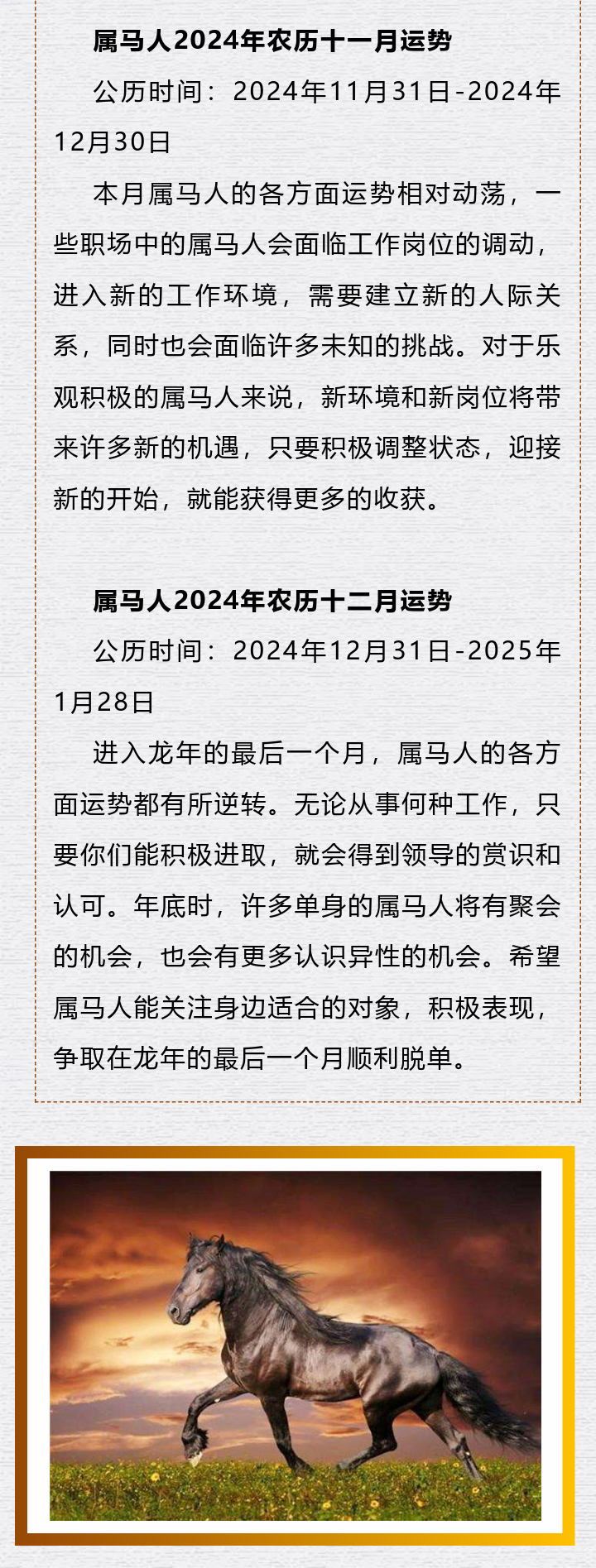 属马人2024年农历十一月运势

公历时间：2024年11月31日-2024年12月30日

本月属马人的各方面运势相对动荡，一些职场中的属马人会面临工作岗位的调动，进入新的工作环境，需要建立新的人际关系，同时也会面临许多未知的挑战。对于乐观积极的属马人来说，新环境和新岗位将带来许多新的机遇，只要积极调整状态，迎接新的开始，就能获得更多的收获。

属马人2024年农历十二月运势

公历时间：2024年12月31日-2025年1月28日

进入龙年的最后一个月，属马人的各方面运势都有所逆转。无论从事何种工作，只要你们能积极进取，就会得到领导的赏识和认可。年底时，许多单身的属马人将有聚会的机会，也会有更多认识异性的机会。希望属马人能关注身边适合的对象，积极表现，争取在龙年的最后一个月顺利脱单。